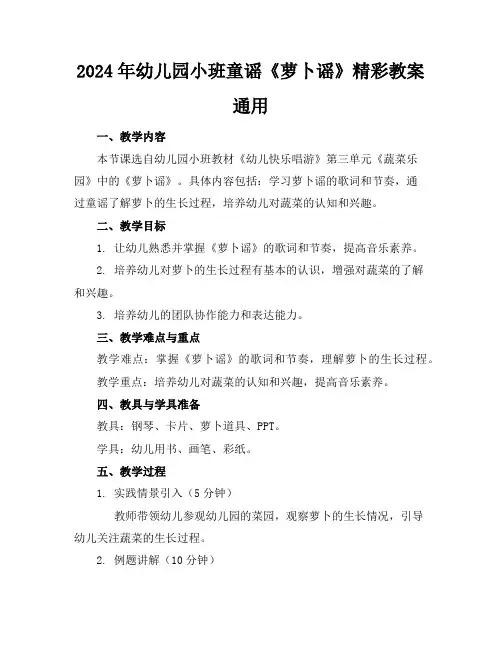 2024年幼儿园小班童谣《萝卜谣》精彩教案通用

一、教学内容

本节课选自幼儿园小班教材《幼儿快乐唱游》第三单元《蔬菜乐园》中的《萝卜谣》。具体内容包括：学习萝卜谣的歌词和节奏，通过童谣了解萝卜的生长过程，培养幼儿对蔬菜的认知和兴趣。

二、教学目标

1. 让幼儿熟悉并掌握《萝卜谣》的歌词和节奏，提高音乐素养。

2. 培养幼儿对萝卜的生长过程有基本的认识，增强对蔬菜的了解和兴趣。

3. 培养幼儿的团队协作能力和表达能力。

三、教学难点与重点

教学难点：掌握《萝卜谣》的歌词和节奏，理解萝卜的生长过程。

教学重点：培养幼儿对蔬菜的认知和兴趣，提高音乐素养。

四、教具与学具准备

教具：钢琴、卡片、萝卜道具、PPT。

学具：幼儿用书、画笔、彩纸。

五、教学过程

1. 实践情景引入（5分钟）

教师带领幼儿参观幼儿园的菜园，观察萝卜的生长情况，引导幼儿关注蔬菜的生长过程。

2. 例题讲解（10分钟）